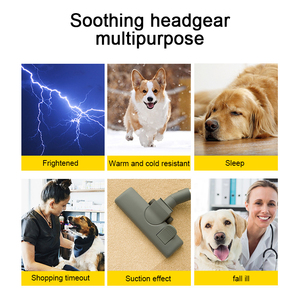 Soothing headgear multipurpose

Frightened

Warm and cold resistant

Sleep

Shopping timeout

Suction effect

fall ill